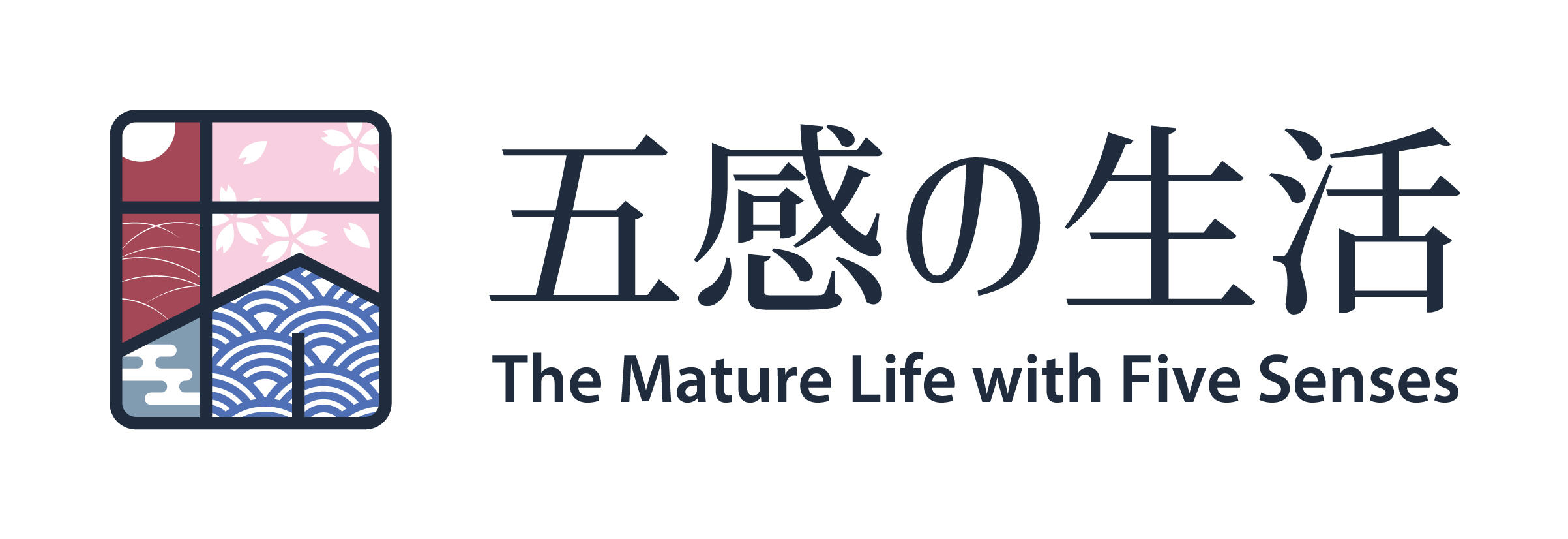 五感の生活
The Mature Life with Five Senses